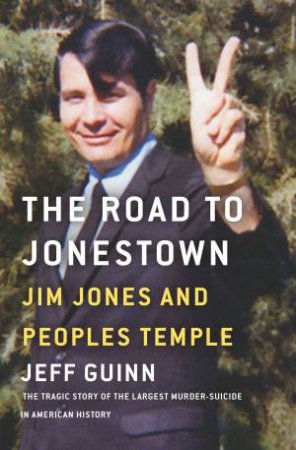 THE ROAD TO JONESTOWN

JIM JONES AND PEOPLES TEMPLE

JEFF GUINN

THE TRAGIC STORY OF THE LARGEST MURDER-SUICIDE IN AMERICAN HISTORY